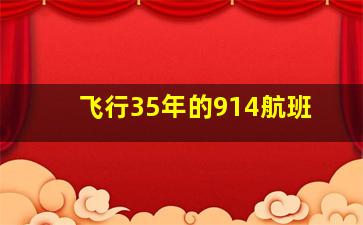 飞行35年的914航班